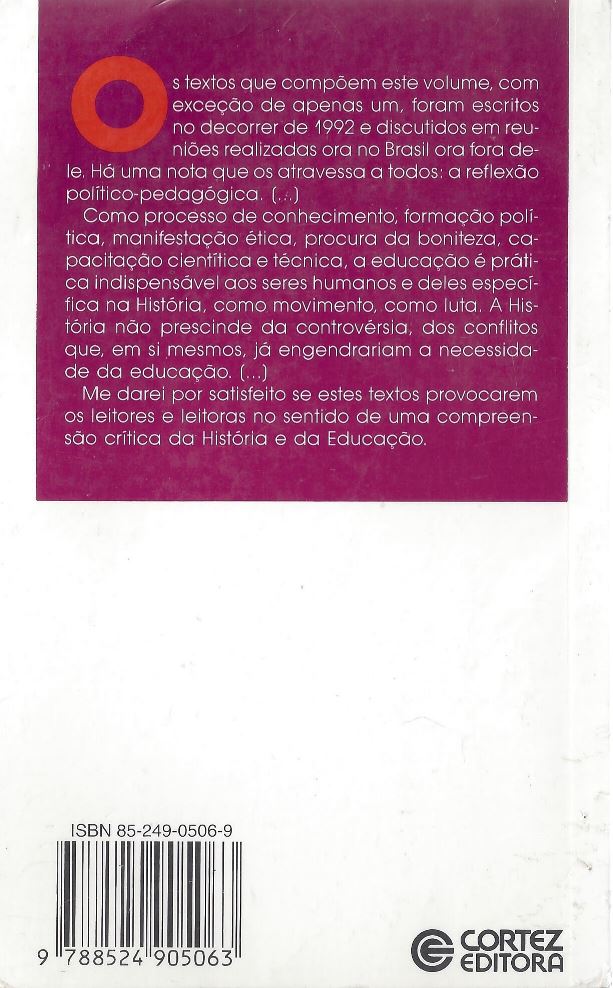 Os textos que compõem este volume, com exceção de apenas um, foram escritos no decorrer de 1992 e discutidos em reuniões realizadas ora no Brasil ora fora dele. Há uma nota que os atravessa a todos: a reflexão político-pedagógica. (...)

Como processo de conhecimento, formação política, manifestação ética, procura da boniteza, capacitação científica e técnica, a educação é prática indispensável aos seres humanos e deles específica na História, como movimento, como luta. A História não prescinde da controvérsia, dos conflitos que, em si mesmos, já engendrariam a necessidade da educação. (...)

Me darei por satisfeito se estes textos provocarem os leitores e leitoras no sentido de uma compreensão crítica da História e da Educação.

ISBN 85-249-0506-9

9 788524 905063

CORTEZ
EDITORA